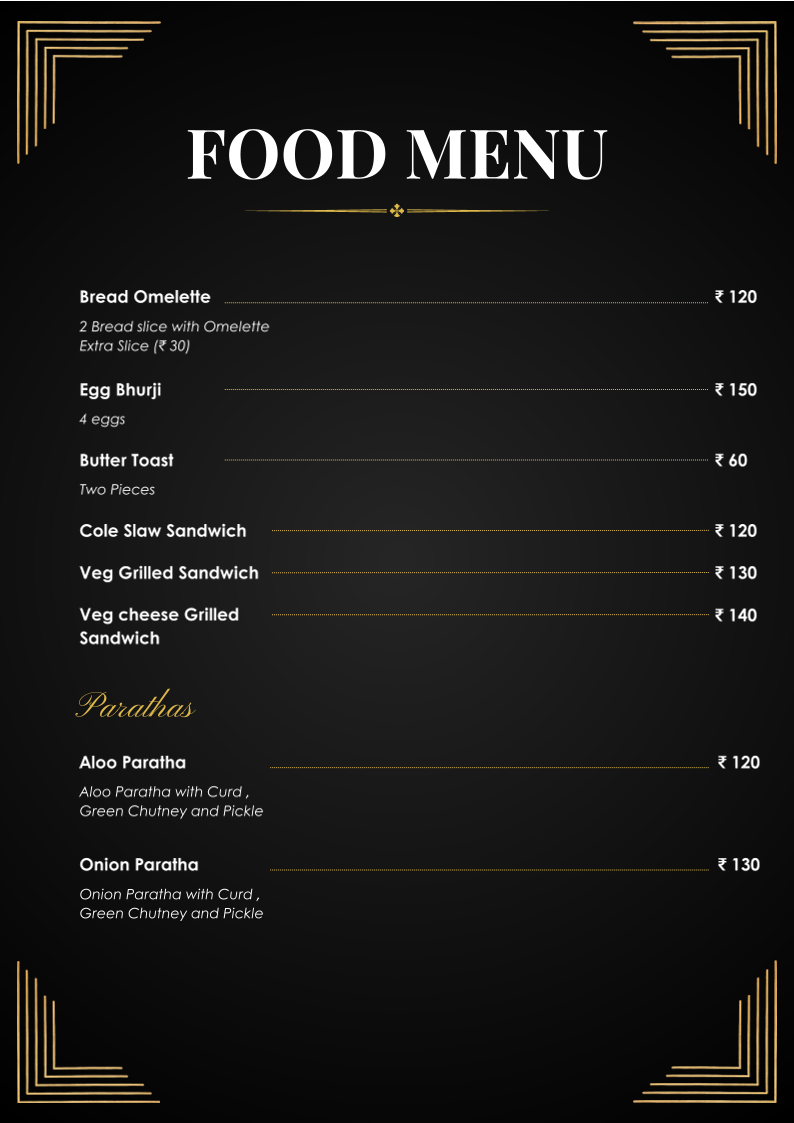 FOOD MENU

Bread Omelette ₹ 120

2 Bread slice with Omelette
Extra Slice (₹ 30)

Egg Bhurji ₹ 150

4 eggs

Butter Toast ₹ 60

Two Pieces

Cole Slaw Sandwich ₹ 120

Veg Grilled Sandwich ₹ 130

Veg cheese Grilled Sandwich ₹ 140

Parathas

Aloo Paratha ₹ 120

Aloo Paratha with Curd ,
Green Chutney and Pickle

Onion Paratha ₹ 130

Onion Paratha with Curd ,
Green Chutney and Pickle